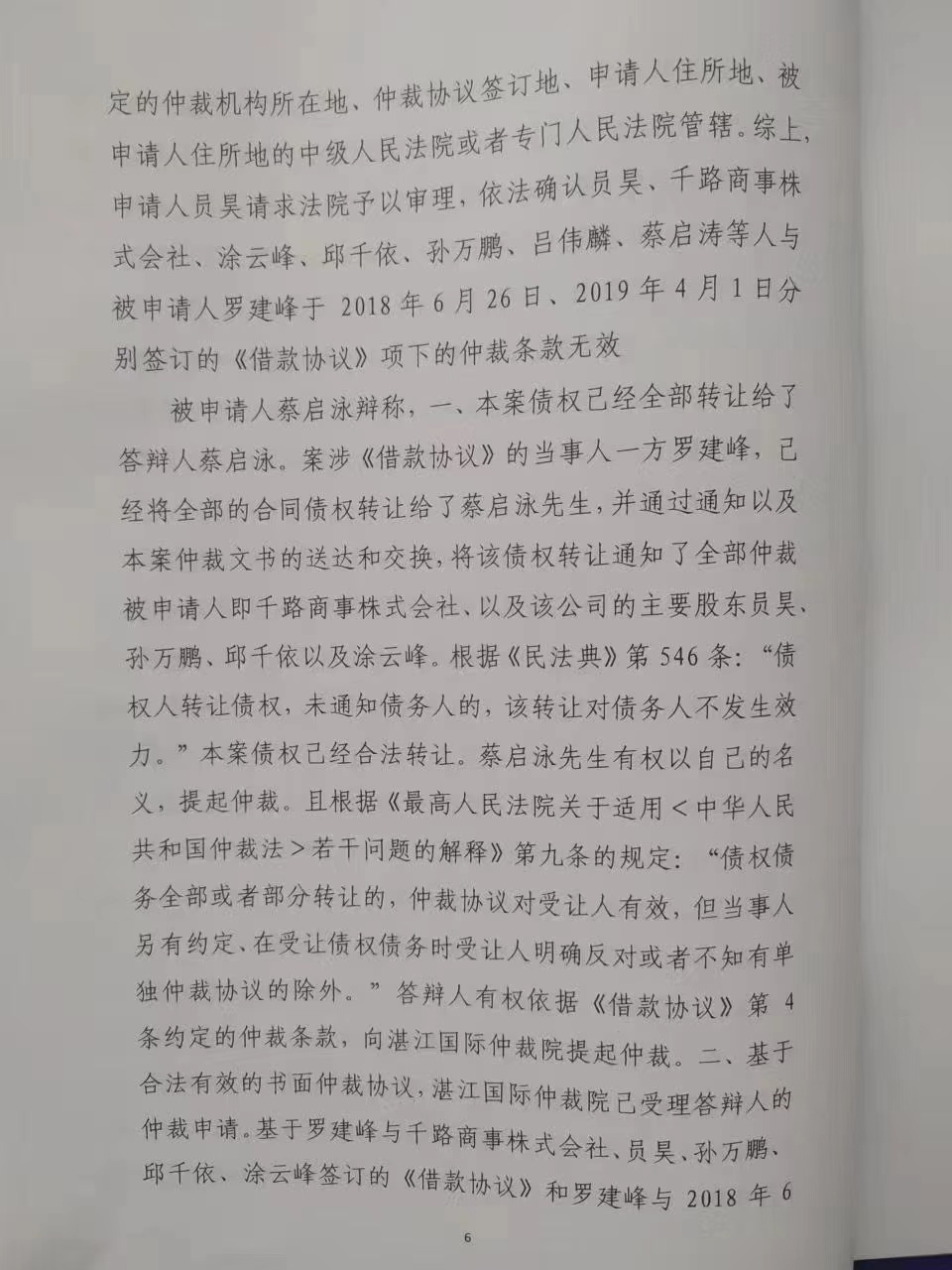 定的仲裁机构所在地、仲裁协议签订地、申请人住所地、被申请人住所地的中级人民法院或者专门人民法院管辖。综上，申请人员昊请求法院予以审理，依法确认员昊、千路商事株式会社、涂云峰、邱千依、孙万鹏、吕伟麟、蔡启涛等人与被申请人罗建峰于2018年6月26日、2019年4月1日分别签订的《借款协议》项下的仲裁条款无效

被申请人蔡启泳辩称，一、本案债权已经全部转让给了答辩人蔡启泳。案涉《借款协议》的当事人一方罗建峰，已经将全部的合同债权转让给了蔡启泳先生，并通过通知以及本案仲裁文书的送达和交换，将该债权转让通知了全部仲裁被申请人即千路商事株式会社、以及该公司的主要股东员昊、孙万鹏、邱千依以及涂云峰。根据《民法典》第546条：“债权人转让债权，未通知债务人的，该转让对债务人不发生效力。”本案债权已经合法转让。蔡启泳先生有权以自己的名义，提起仲裁。且根据《最高人民法院关于适用＜中华人民共和国仲裁法＞若干问题的解释》第九条的规定：“债权债务全部或者部分转让的，仲裁协议对受让人有效，但当事人另有约定、在受让债权债务时受让人明确反对或者不知有单独仲裁协议的除外。”答辩人有权依据《借款协议》第4条约定的仲裁条款，向湛江国际仲裁院提起仲裁。二、基于合法有效的书面仲裁协议，湛江国际仲裁院已受理答辩人的仲裁申请。基于罗建峰与千路商事株式会社、员昊、孙万鹏、邱千依、涂云峰签订的《借款协议》和罗建峰与2018年6

6